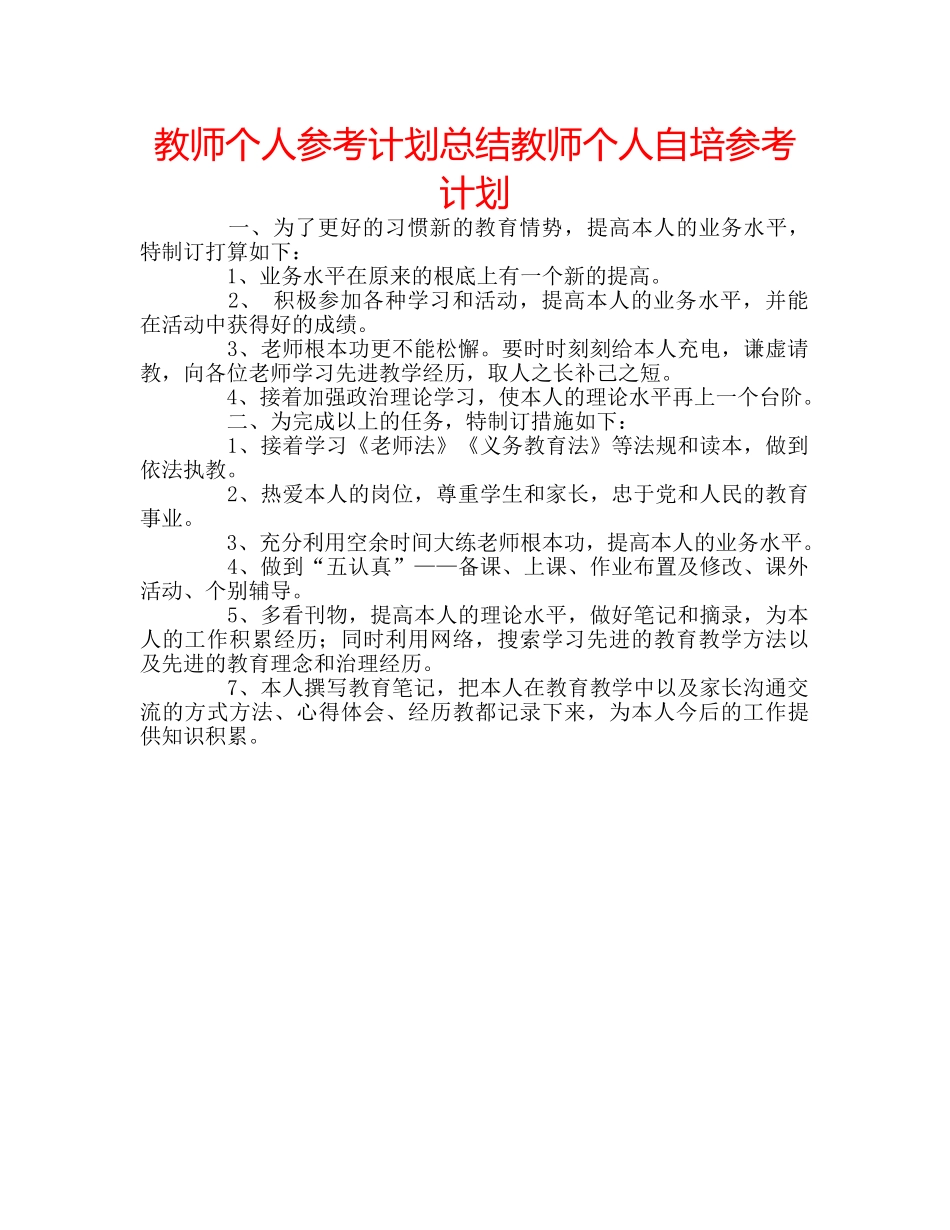 教师个人参考计划总结教师个人自培参考计划

一、为了更好的习惯新的教育情势，提高本人的业务水平，特制订打算如下：

1、业务水平在原来的根底上有一个新的提高。

2、 积极参加各种学习和活动，提高本人的业务水平，并能在活动中获得好的成绩。

3、老师根本功更不能松懈。要时时刻刻给本人充电，谦虚请教，向各位老师学习先进教学经历，取人之长补己之短。

4、接着加强政治理论学习，使本人的理论水平再上一个台阶。

二、为完成以上的任务，特制订措施如下：

1、接着学习《老师法》《义务教育法》等法规和读本，做到依法执教。

2、热爱本人的岗位，尊重学生和家长，忠于党和人民的教育事业。

3、充分利用空余时间大练老师根本功，提高本人的业务水平。

4、做到“五认真”——备课、上课、作业布置及修改、课外活动、个别辅导。

5、多看刊物，提高本人的理论水平，做好笔记和摘录，为本人的工作积累经历；同时利用网络，搜索学习先进的教育教学方法以及先进的教育理念和治理经历。

7、本人撰写教育笔记，把本人在教育教学中以及家长沟通交流的方式方法、心得体会、经历教都记录下来，为本人今后的工作提供知识积累。